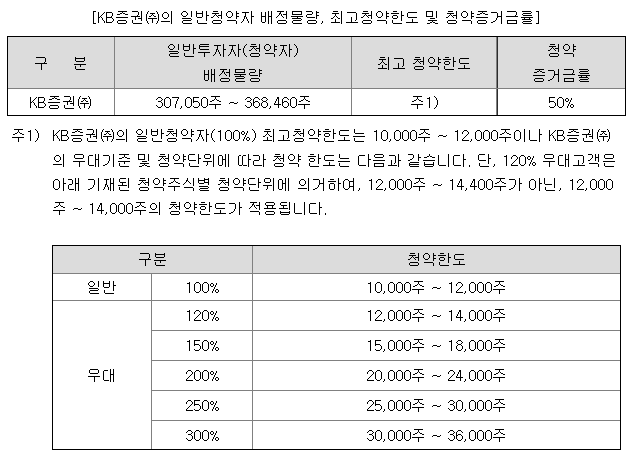 [KB증권㈜의 일반청약자 배정물량, 최고청약한도 및 청약증거금률]

| 구 분 | 일반투자자(청약자) 배정물량 | 최고 청약한도 | 청약 증거금률 |
|---|---|---|---|
| KB증권㈜ | 307,050주 ~ 368,460주 | 주1) | 50% |

주1) KB증권㈜의 일반청약자(100%) 최고청약한도는 10,000주 ~ 12,000주이나 KB증권㈜의 우대기준 및 청약단위에 따라 청약 한도는 다음과 같습니다. 단, 120% 우대고객은 아래 기재된 청약주식별 청약단위에 의거하여, 12,000주 ~ 14,400주가 아닌, 12,000주 ~ 14,000주의 청약한도가 적용됩니다.

| 구분 | | 청약한도 |
|---|---|---|
| 일반 | 100% | 10,000주 ~ 12,000주 |
| 우대 | 120% | 12,000주 ~ 14,000주 |
| | 150% | 15,000주 ~ 18,000주 |
| | 200% | 20,000주 ~ 24,000주 |
| | 250% | 25,000주 ~ 30,000주 |
| | 300% | 30,000주 ~ 36,000주 |